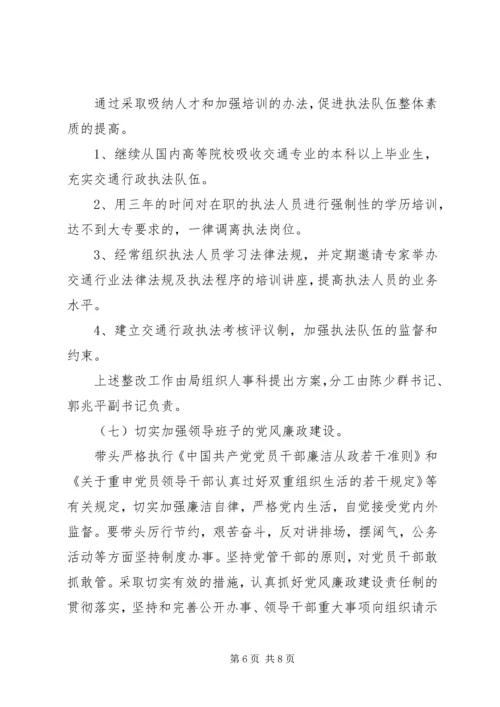 通过采取吸纳人才和加强培训的办法，促进执法队伍整体素质的提高。

1、继续从国内高等院校吸收交通专业的本科以上毕业生，充实交通行政执法队伍。

2、用三年的时间对在职的执法人员进行强制性的学历培训，达不到大专要求的，一律调离执法岗位。

3、经常组织执法人员学习法律法规，并定期邀请专家举办交通行业法律法规及执法程序的培训讲座，提高执法人员的业务水平。

4、建立交通行政执法考核评议制，加强执法队伍的监督和约束。

上述整改工作由局组织人事科提出方案，分工由陈少群书记、郭兆平副书记负责。

（七）切实加强领导班子的党风廉政建设。

带头严格执行《中国共产党党员干部廉洁从政若干准则》和《关于重申党员领导干部认真过好双重组织生活的若干规定》等有关规定，切实加强廉洁自律，严格党内生活，自觉接受党内外监督。要带头厉行节约，艰苦奋斗，反对讲排场，摆阔气，公务活动等方面坚持制度办事。坚持党管干部的原则，对党员干部敢抓敢管。采取切实有效的措施，认真抓好党风廉政建设责任制的贯彻落实，坚持和完善公开办事、领导干部重大事项向组织请示

第 6 页 共 8 页